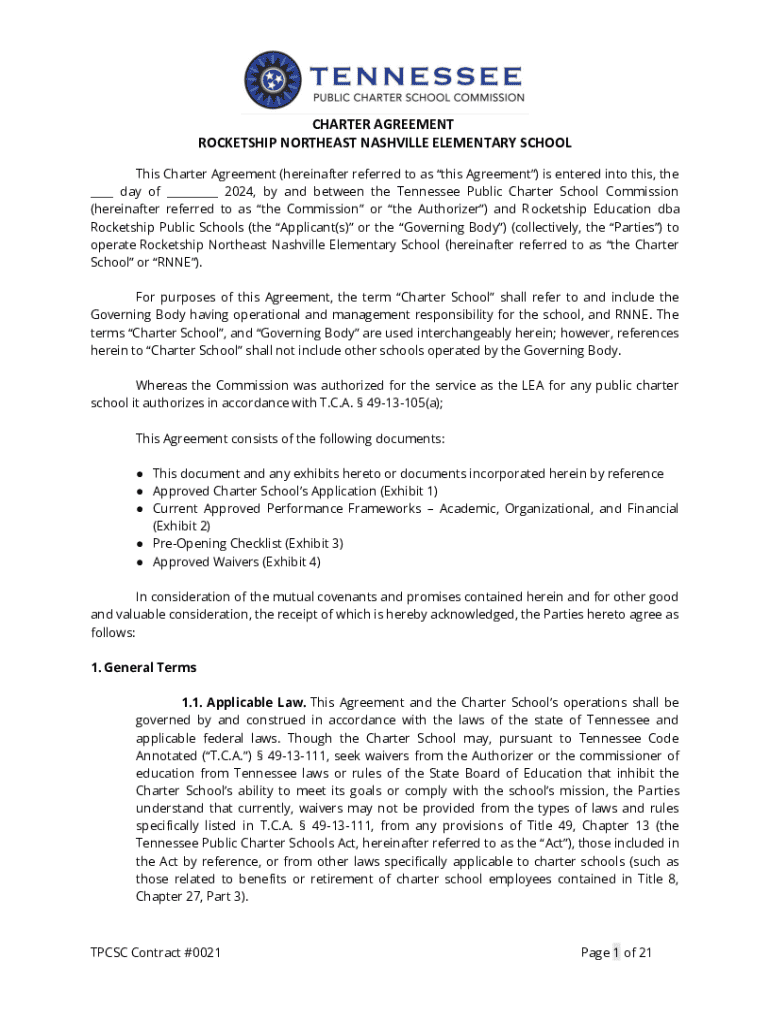 TENNESSEE
PUBLIC CHARTER SCHOOL COMMISSION

CHARTER AGREEMENT
ROCKETSHIP NORTHEAST NASHVILLE ELEMENTARY SCHOOL

This Charter Agreement (hereinafter referred to as "this Agreement") is entered into this, the ____ day of _________ 2024, by and between the Tennessee Public Charter School Commission (hereinafter referred to as "the Commission" or "the Authorizer") and Rocketship Education dba Rocketship Public Schools (the "Applicant(s)" or the "Governing Body") (collectively, the "Parties") to operate Rocketship Northeast Nashville Elementary School (hereinafter referred to as "the Charter School" or "RNNE").

For purposes of this Agreement, the term "Charter School" shall refer to and include the Governing Body having operational and management responsibility for the school, and RNNE. The terms "Charter School", and "Governing Body" are used interchangeably herein; however, references herein to "Charter School" shall not include other schools operated by the Governing Body.

Whereas the Commission was authorized for the service as the LEA for any public charter school it authorizes in accordance with T.C.A. § 49-13-105(a);

This Agreement consists of the following documents:

● This document and any exhibits hereto or documents incorporated herein by reference
● Approved Charter School's Application (Exhibit 1)
● Current Approved Performance Frameworks – Academic, Organizational, and Financial (Exhibit 2)
● Pre-Opening Checklist (Exhibit 3)
● Approved Waivers (Exhibit 4)

In consideration of the mutual covenants and promises contained herein and for other good and valuable consideration, the receipt of which is hereby acknowledged, the Parties hereto agree as follows:

1. General Terms

1.1. Applicable Law. This Agreement and the Charter School's operations shall be governed by and construed in accordance with the laws of the state of Tennessee and applicable federal laws. Though the Charter School may, pursuant to Tennessee Code Annotated ("T.C.A.") § 49-13-111, seek waivers from the Authorizer or the commissioner of education from Tennessee laws or rules of the State Board of Education that inhibit the Charter School's ability to meet its goals or comply with the school's mission, the Parties understand that currently, waivers may not be provided from the types of laws and rules specifically listed in T.C.A. § 49-13-111, from any provisions of Title 49, Chapter 13 (the Tennessee Public Charter Schools Act, hereinafter referred to as the "Act"), those included in the Act by reference, or from other laws specifically applicable to charter schools (such as those related to benefits or retirement of charter school employees contained in Title 8, Chapter 27, Part 3).

TPCSC Contract #0021

Page 1 of 21